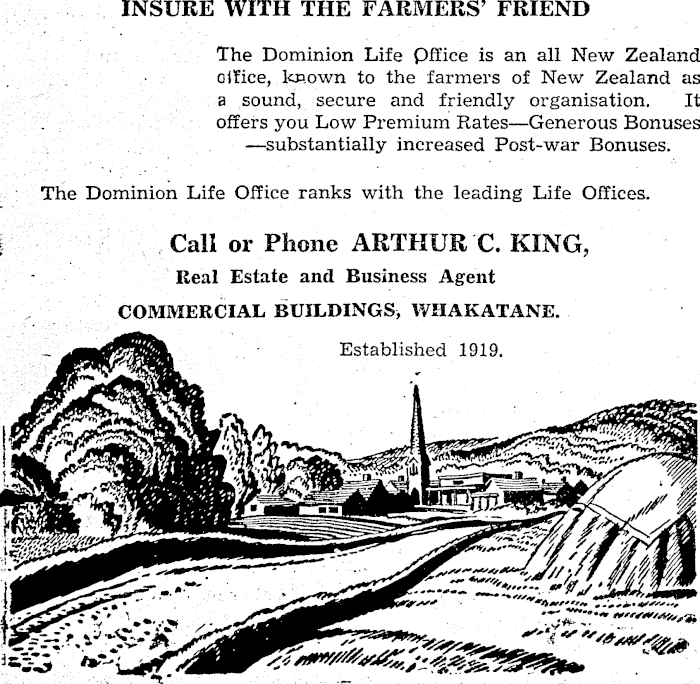 INSURE WITH THE FARMERS' FRIEND

The Dominion Life Office is an all New Zealand office, known to the farmers of New Zealand as a sound, secure and friendly organisation. It offers you Low Premium Rates—Generous Bonuses —substantially increased Post-war Bonuses.

The Dominion Life Office ranks with the leading Life Offices.

Call or Phone ARTHUR C. KING,

Real Estate and Business Agent

COMMERCIAL BUILDINGS, WHAKATANE.

Established 1919.